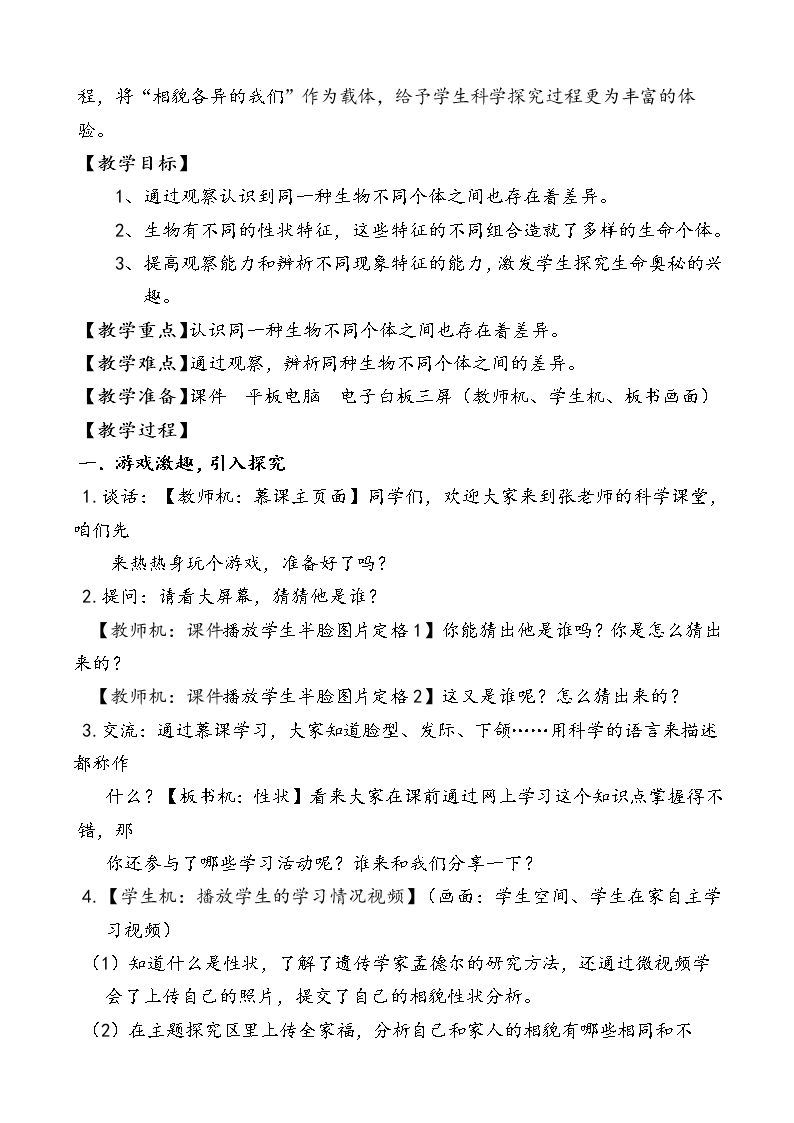 程，将“相貌各异的我们”作为载体，给予学生科学探究过程更为丰富的体验。

【教学目标】

1、通过观察认识到同一种生物不同个体之间也存在着差异。

2、生物有不同的性状特征，这些特征的不同组合造就了多样的生命个体。

3、提高观察能力和辨析不同现象特征的能力，激发学生探究生命奥秘的兴趣。

【教学重点】认识同一种生物不同个体之间也存在着差异。

【教学难点】通过观察，辨析同种生物不同个体之间的差异。

【教学准备】课件 平板电脑 电子白板三屏（教师机、学生机、板书画面）

【教学过程】

一、游戏激趣，引入探究

1.谈话：【教师机：慕课主页面】同学们，欢迎大家来到张老师的科学课堂，咱们先

来热热身玩个游戏，准备好了吗？

2.提问：请看大屏幕，猜猜他是谁？

【教师机：课件播放学生半脸图片定格1】你能猜出他是谁吗？你是怎么猜出来的？

【教师机：课件播放学生半脸图片定格2】这又是谁呢？怎么猜出来的？

3.交流：通过慕课学习，大家知道脸型、发际、下颌……用科学的语言来描述都称作

什么？【板书机：性状】看来大家在课前通过网上学习这个知识点掌握得不错，那

你还参与了哪些学习活动呢？谁来和我们分享一下？

4.【学生机：播放学生的学习情况视频】（画面：学生空间、学生在家自主学习视频）

（1）知道什么是性状，了解了遗传学家孟德尔的研究方法，还通过微视频学会了上传自己的照片，提交了自己的相貌性状分析。

（2）在主题探究区里上传全家福，分析自己和家人的相貌有哪些相同和不